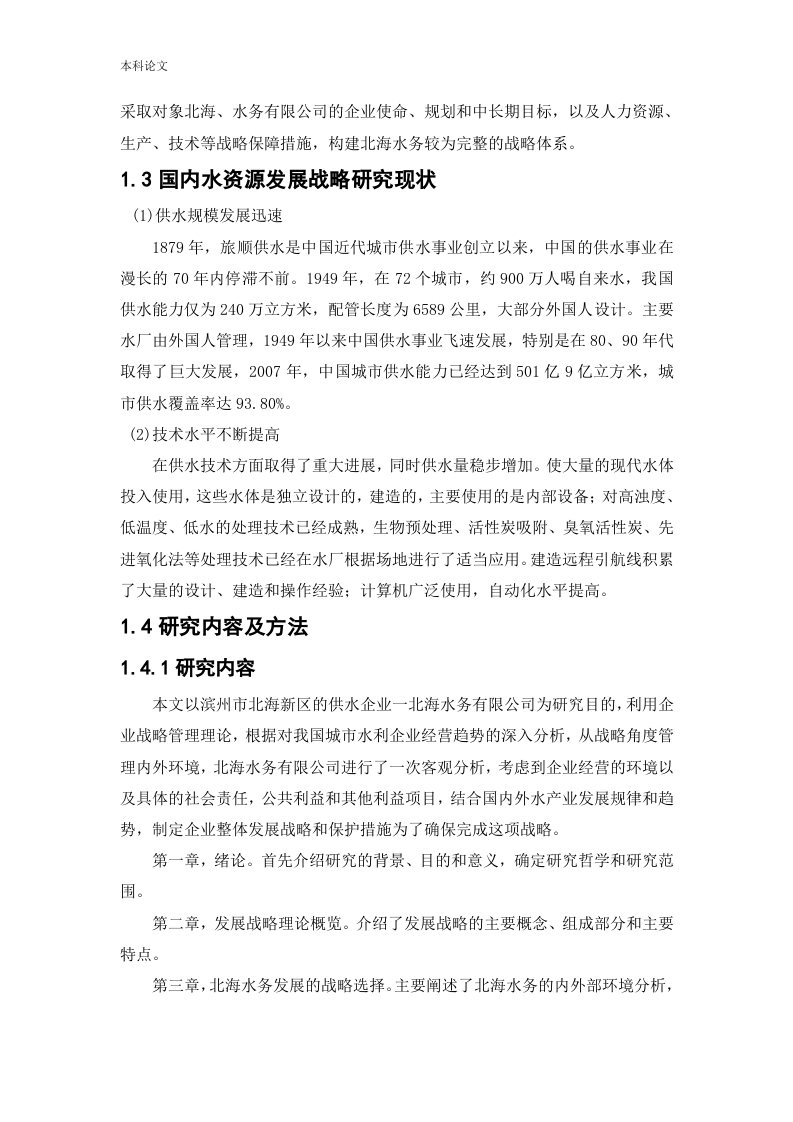 本科论文

采取对象北海、水务有限公司的企业使命、规划和中长期目标，以及人力资源、生产、技术等战略保障措施，构建北海水务较为完整的战略体系。

1.3 国内水资源发展战略研究现状

(1)供水规模发展迅速

1879 年，旅顺供水是中国近代城市供水事业创立以来，中国的供水事业在漫长的 70 年内停滞不前。1949 年，在 72 个城市，约 900 万人喝自来水，我国供水能力仅为 240 万立方米，配管长度为 6589 公里，大部分外国人设计。主要水厂由外国人管理，1949 年以来中国供水事业飞速发展，特别是在 80、90 年代取得了巨大发展，2007 年，中国城市供水能力已经达到 501 亿 9 亿立方米，城市供水覆盖率达 93.80%。

(2)技术水平不断提高

在供水技术方面取得了重大进展，同时供水量稳步增加。使大量的现代水体投入使用，这些水体是独立设计的，建造的，主要使用的是内部设备；对高浊度、低温度、低水的处理技术已经成熟，生物预处理、活性炭吸附、臭氧活性炭、先进氧化法等处理技术已经在水厂根据场地进行了适当应用。建造远程引航线积累了大量的设计、建造和操作经验；计算机广泛使用，自动化水平提高。

1.4 研究内容及方法

1.4.1 研究内容

本文以滨州市北海新区的供水企业一北海水务有限公司为研究目的，利用企业战略管理理论，根据对我国城市水利企业经营趋势的深入分析，从战略角度管理内外环境，北海水务有限公司进行了一次客观分析，考虑到企业经营的环境以及具体的社会责任，公共利益和其他利益项目，结合国内外水产业发展规律和趋势，制定企业整体发展战略和保护措施为了确保完成这项战略。

第一章，绪论。首先介绍研究的背景、目的和意义，确定研究哲学和研究范围。

第二章，发展战略理论概览。介绍了发展战略的主要概念、组成部分和主要特点。

第三章，北海水务发展的战略选择。主要阐述了北海水务的内外部环境分析，